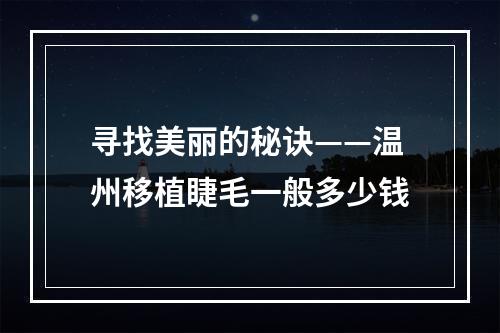 寻找美丽的秘诀——温州移植睫毛一般多少钱